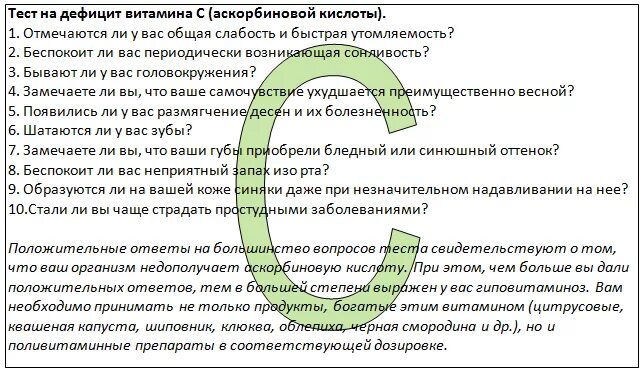 Тест на дефицит витамина С (аскорбиновой кислоты).
1. Отмечаются ли у вас общая слабость и быстрая утомляемость?
2. Беспокоит ли вас периодически возникающая сонливость?
3. Бывают ли у вас головокружения?
4. Замечаете ли вы, что ваше самочувствие ухудшается преимущественно весной?
5. Появились ли у вас размягчение десен и их болезненность?
6. Шатаются ли у вас зубы?
7. Замечаете ли вы, что ваши губы приобрели бледный или синюшный оттенок?
8. Беспокоит ли вас неприятный запах изо рта?
9. Образуются ли на вашей коже синяки даже при незначительном надавливании на нее?
10.Стали ли вы чаще страдать простудными заболеваниями?

Положительные ответы на большинство вопросов теста свидетельствуют о том, что ваш организм недополучает аскорбиновую кислоту. При этом, чем больше вы дали положительных ответов, тем в большей степени выражен у вас гиповитаминоз. Вам необходимо принимать не только продукты, богатые этим витамином (цитрусовые, квашеная капуста, шиповник, клюква, облепиха, черная смородина и др.), но и поливитаминные препараты в соответствующей дозировке.

C